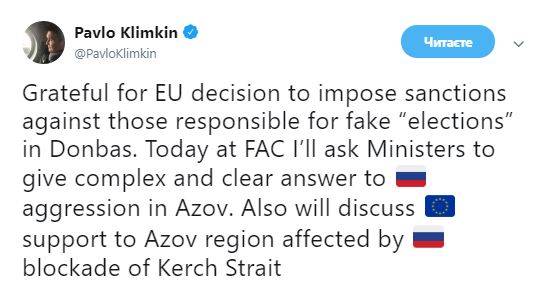 Pavlo Klimkin
@PavloKlimkin

Читаєте

Grateful for EU decision to impose sanctions against those responsible for fake “elections” in Donbas. Today at FAC I’ll ask Ministers to give complex and clear answer to 🇷🇺 aggression in Azov. Also will discuss 🇪🇺 support to Azov region affected by 🇷🇺 blockade of Kerch Strait